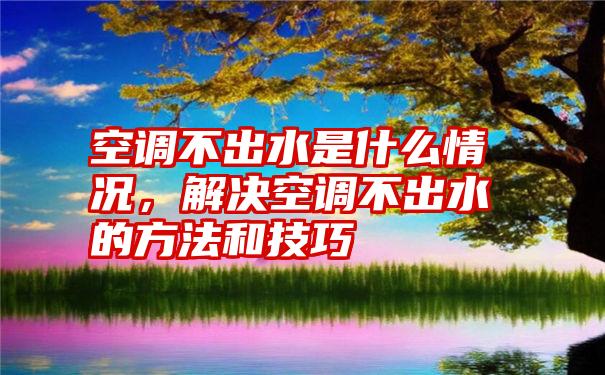 空调不出水是什么情况，解决空调不出水的方法和技巧